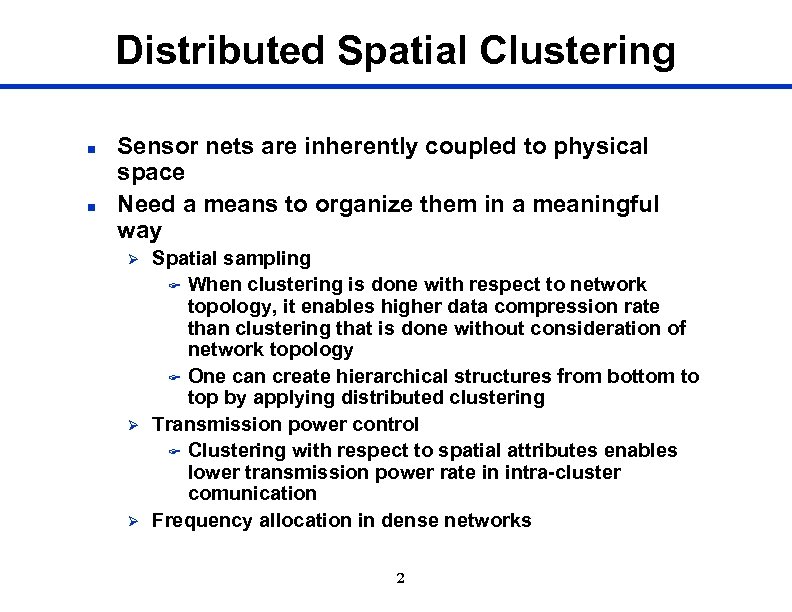 Distributed Spatial Clustering

- Sensor nets are inherently coupled to physical space
- Need a means to organize them in a meaningful way
  - Spatial sampling
    - When clustering is done with respect to network topology, it enables higher data compression rate than clustering that is done without consideration of network topology
    - One can create hierarchical structures from bottom to top by applying distributed clustering
  - Transmission power control
    - Clustering with respect to spatial attributes enables lower transmission power rate in intra-cluster comunication
  - Frequency allocation in dense networks

2